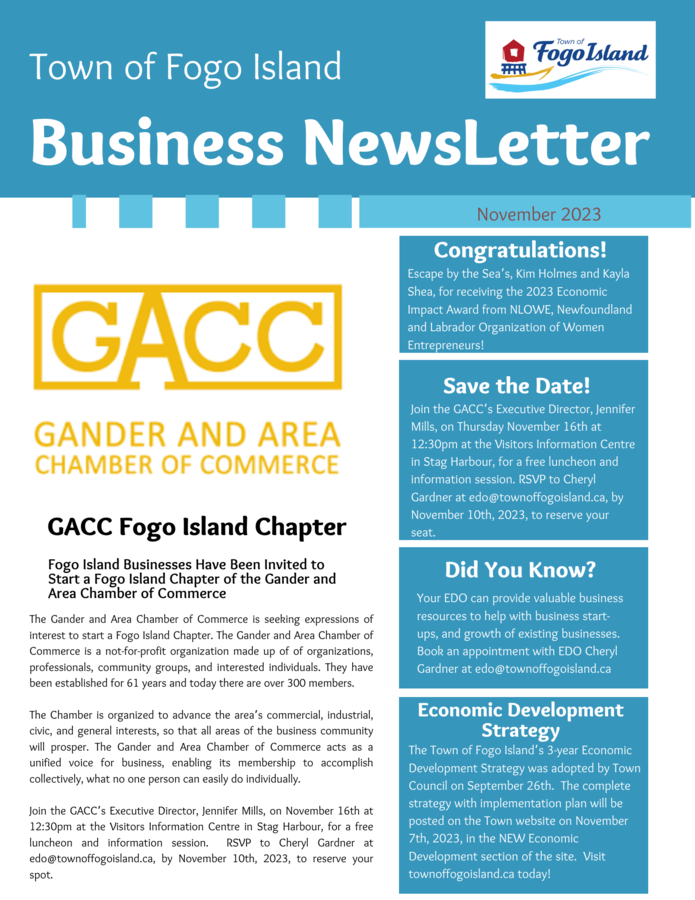 Town of Fogo Island

Town of Fogo Island

Business NewsLetter

November 2023

GACC

GANDER AND AREA CHAMBER OF COMMERCE

GACC Fogo Island Chapter

Fogo Island Businesses Have Been Invited to Start a Fogo Island Chapter of the Gander and Area Chamber of Commerce

The Gander and Area Chamber of Commerce is seeking expressions of interest to start a Fogo Island Chapter. The Gander and Area Chamber of Commerce is a not-for-profit organization made up of of organizations, professionals, community groups, and interested individuals. They have been established for 61 years and today there are over 300 members.

The Chamber is organized to advance the area's commercial, industrial, civic, and general interests, so that all areas of the business community will prosper. The Gander and Area Chamber of Commerce acts as a unified voice for business, enabling its membership to accomplish collectively, what no one person can easily do individually.

Join the GACC's Executive Director, Jennifer Mills, on November 16th at 12:30pm at the Visitors Information Centre in Stag Harbour, for a free luncheon and information session. RSVP to Cheryl Gardner at edo@townoffogoisland.ca, by November 10th, 2023, to reserve your spot.

Congratulations!

Escape by the Sea's, Kim Holmes and Kayla Shea, for receiving the 2023 Economic Impact Award from NLOWE, Newfoundland and Labrador Organization of Women Entrepreneurs!

Save the Date!

Join the GACC's Executive Director, Jennifer Mills, on Thursday November 16th at 12:30pm at the Visitors Information Centre in Stag Harbour, for a free luncheon and information session. RSVP to Cheryl Gardner at edo@townoffogoisland.ca, by November 10th, 2023, to reserve your seat.

Did You Know?

Your EDO can provide valuable business resources to help with business start-ups, and growth of existing businesses. Book an appointment with EDO Cheryl Gardner at edo@townoffogoisland.ca

Economic Development Strategy

The Town of Fogo Island's 3-year Economic Development Strategy was adopted by Town Council on September 26th. The complete strategy with implementation plan will be posted on the Town website on November 7th, 2023, in the NEW Economic Development section of the site. Visit townoffogoisland.ca today!